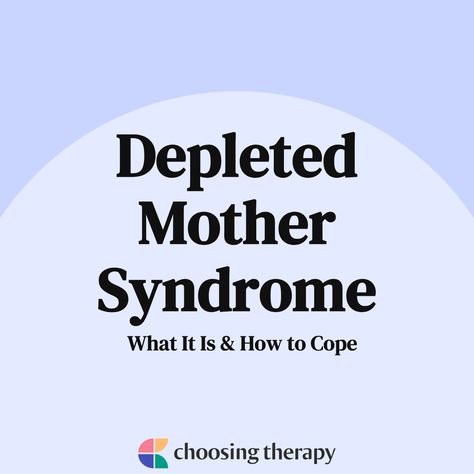 Depleted Mother Syndrome

What It Is & How to Cope

choosing therapy